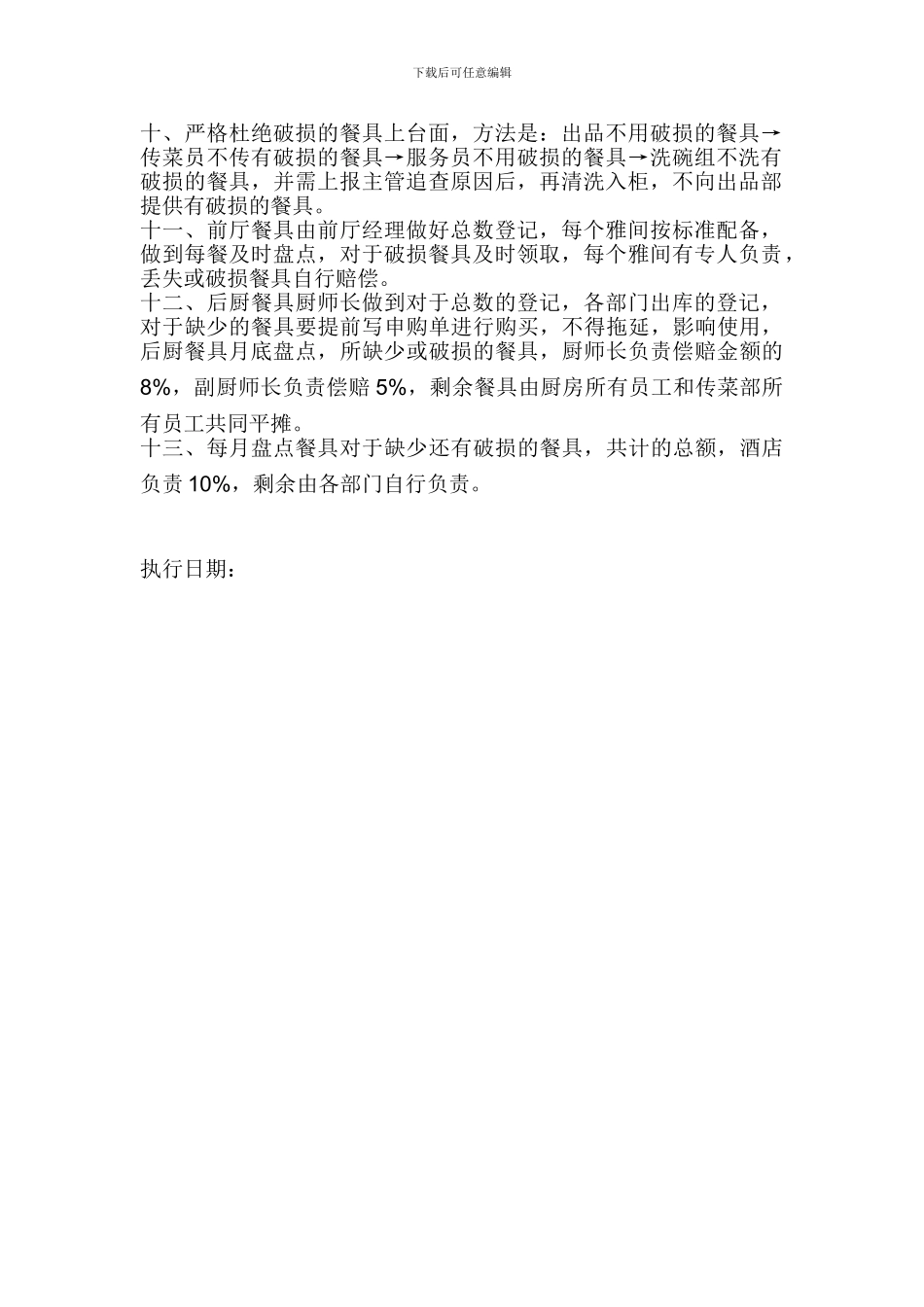 下载后可任意编辑

十、严格杜绝破损的餐具上台面，方法是：出品不用破损的餐具→传菜员不传有破损的餐具→服务员不用破损的餐具→洗碗组不洗有破损的餐具，并需上报主管追查原因后，再清洗入柜，不向出品部提供有破损的餐具。
十一、前厅餐具由前厅经理做好总数登记，每个雅间按标准配备，做到每餐及时盘点，对于破损餐具及时领取，每个雅间有专人负责，丢失或破损餐具自行赔偿。
十二、后厨餐具厨师长做到对于总数的登记，各部门出库的登记，对于缺少的餐具要提前写申购单进行购买，不得拖延，影响使用，后厨餐具月底盘点，所缺少或破损的餐具，厨师长负责偿赔金额的8%，副厨师长负责偿赔5%，剩余餐具由厨房所有员工和传菜部所有员工共同平摊。
十三、每月盘点餐具对于缺少还有破损的餐具，共计的总额，酒店负责10%，剩余由各部门自行负责。

执行日期：